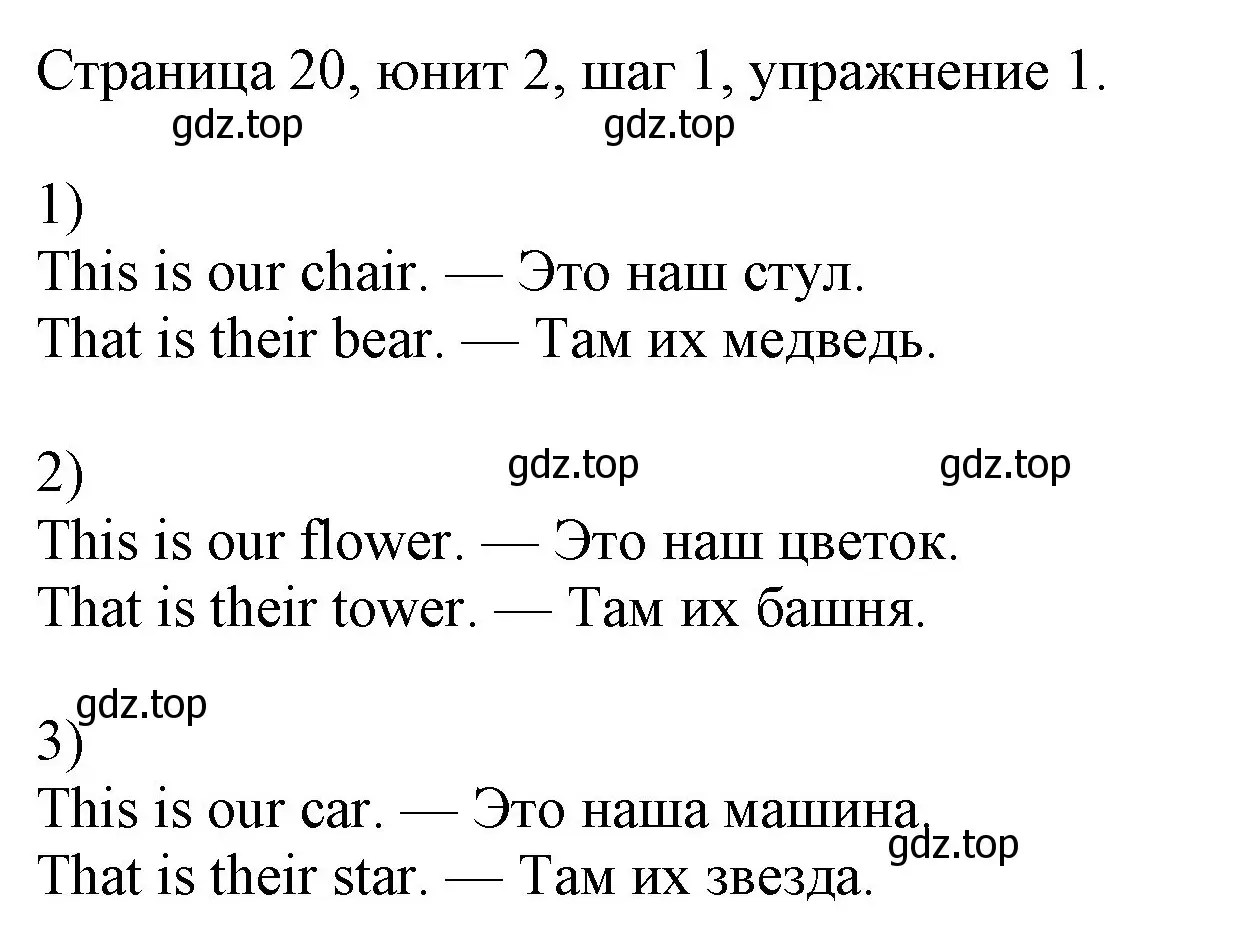 Страница 20, юнит 2, шаг 1, упражнение 1.

gdz.top gdz.top

1)
This is our chair. — Это наш стул.
That is their bear. — Там их медведь.

2) gdz.top gdz.top
This is our flower. — Это наш цветок.
That is their tower. — Там их башня.

gdz.top
3)
This is our car. — Это наша машина.
gdz.top
That is their star. — Там их звезда.